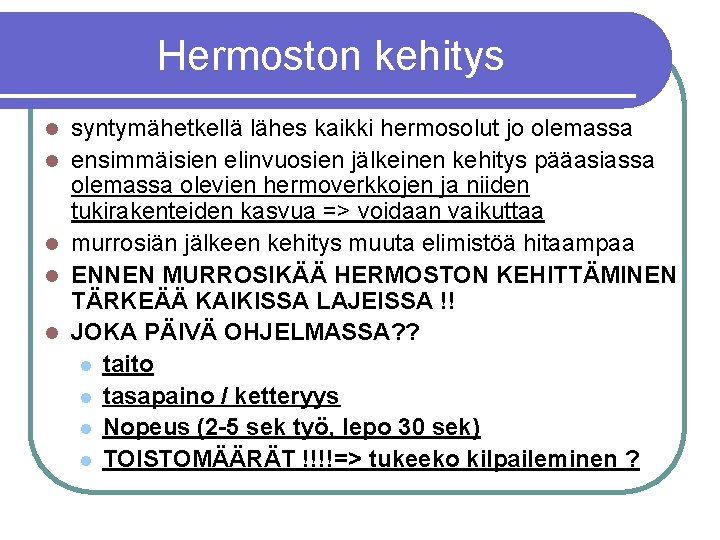 Hermoston kehitys

- syntymähetkellä lähes kaikki hermosolut jo olemassa
- ensimmäisien elinvuosien jälkeinen kehitys pääasiassa olemassa olevien hermoverkkojen ja niiden tukirakenteiden kasvua => voidaan vaikuttaa
- murrosiän jälkeen kehitys muuta elimistöä hitaampaa
- ENNEN MURROSIKÄÄ HERMOSTON KEHITTÄMINEN TÄRKEÄÄ KAIKISSA LAJEISSA !!
- JOKA PÄIVÄ OHJELMASSA??
  - taito
  - tasapaino / ketteryys
  - Nopeus (2-5 sek työ, lepo 30 sek)
  - TOISTOMÄÄRÄT !!!!=> tukeeko kilpaileminen ?